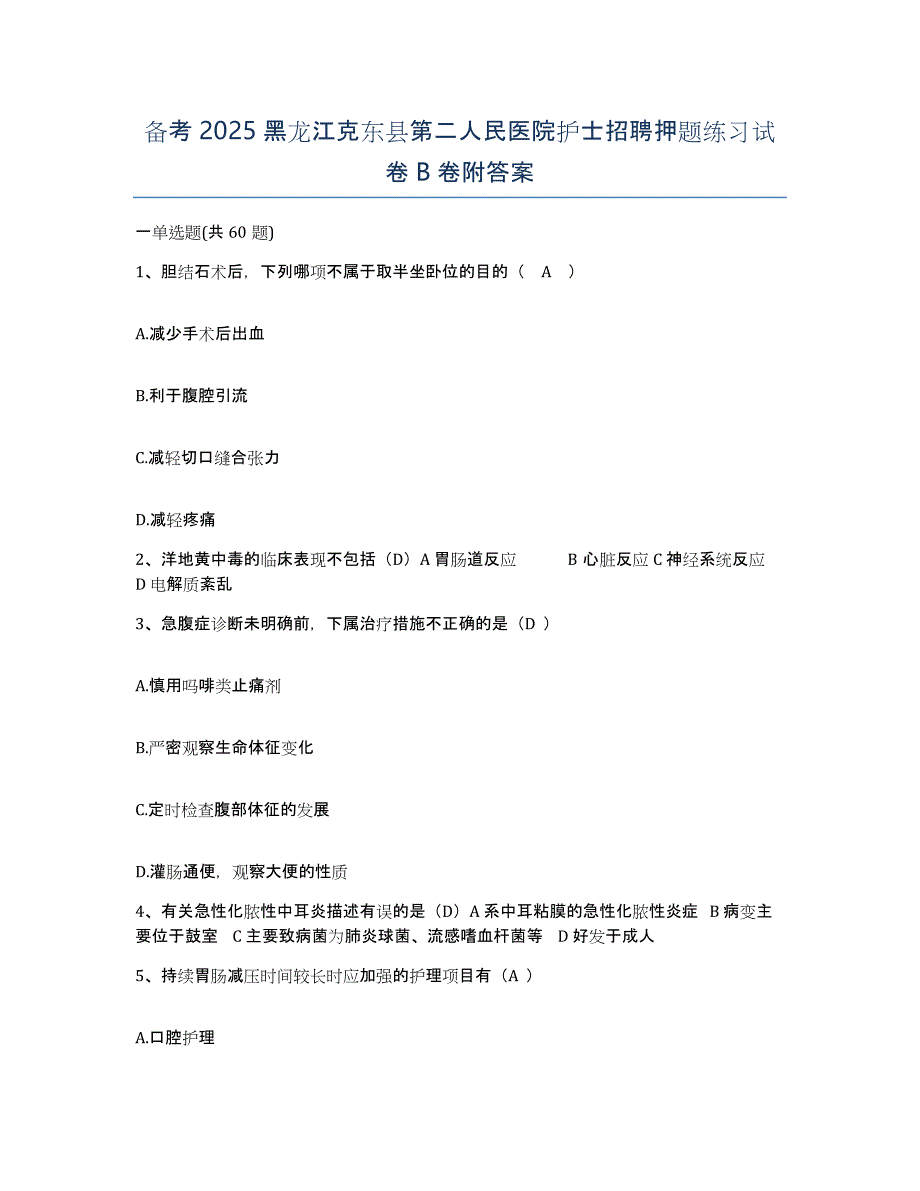 备考 2025 黑龙江克东县第二人民医院护士招聘押题练习试卷 B 卷附答案

一单选题(共 60 题)

1、胆结石术后，下列哪项不属于取半坐卧位的目的（ A ）

A.减少手术后出血

B.利于腹腔引流

C.减轻切口缝合张力

D.减轻疼痛

2、洋地黄中毒的临床表现不包括（D）A 胃肠道反应 B 心脏反应 C 神经系统反应 D 电解质紊乱

3、急腹症诊断未明确前，下属治疗措施不正确的是（D ）

A.慎用吗啡类止痛剂

B.严密观察生命体征变化

C.定时检查腹部体征的发展

D.灌肠通便，观察大便的性质

4、有关急性化脓性中耳炎描述有误的是（D）A 系中耳粘膜的急性化脓性炎症 B 病变主要位于鼓室 C 主要致病菌为肺炎球菌、流感嗜血杆菌等 D 好发于成人

5、持续胃肠减压时间较长时应加强的护理项目有（A ）

A.口腔护理